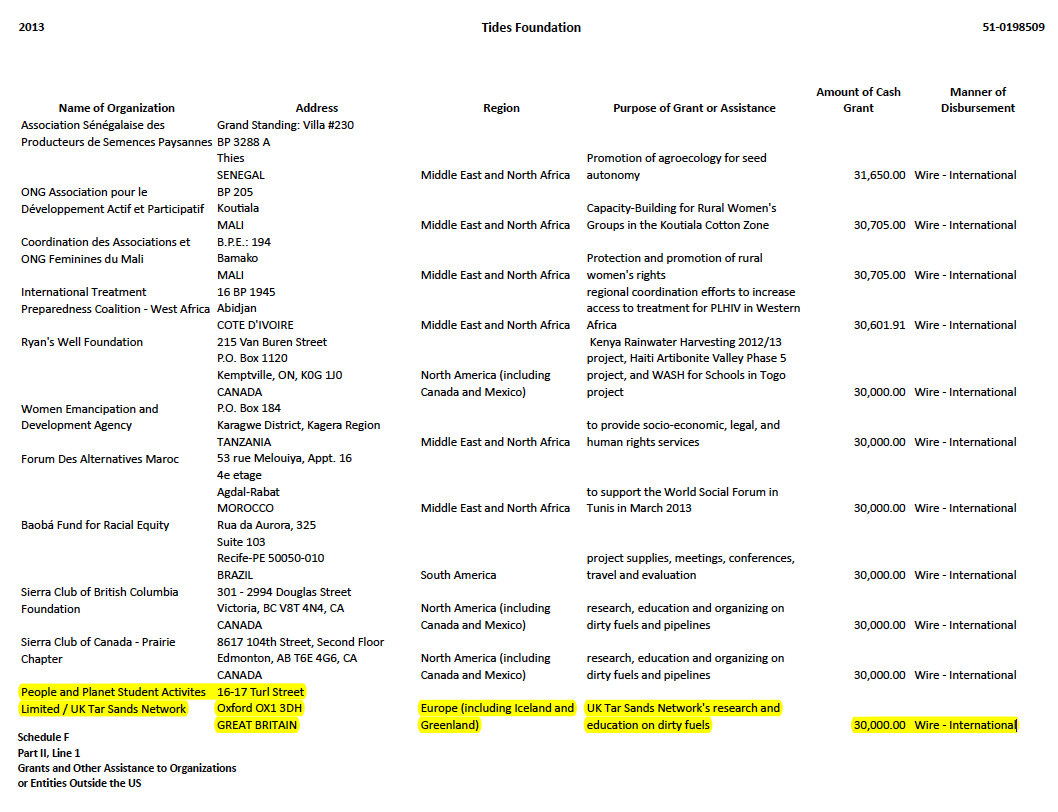 2013 Tides Foundation 51-0198509

| Name of Organization | Address | Region | Purpose of Grant or Assistance | Amount of Cash Grant | Manner of Disbursement |
|---|---|---|---|---|---|
| Association Sénégalaise des Producteurs de Semences Paysannes | Grand Standing: Villa #230 BP 3288 A Thies SENEGAL | Middle East and North Africa | Promotion of agroecology for seed autonomy | 31,650.00 | Wire - International |
| ONG Association pour le Développement Actif et Participatif | BP 205 Koutiala MALI | Middle East and North Africa | Capacity-Building for Rural Women's Groups in the Koutiala Cotton Zone | 30,705.00 | Wire - International |
| Coordination des Associations et ONG Feminines du Mali | B.P.E.: 194 Bamako MALI | Middle East and North Africa | Protection and promotion of rural women's rights | 30,705.00 | Wire - International |
| International Treatment Preparedness Coalition - West Africa | 16 BP 1945 Abidjan COTE D'IVOIRE | Middle East and North Africa | regional coordination efforts to increase access to treatment for PLHIV in Western Africa | 30,601.91 | Wire - International |
| Ryan's Well Foundation | 215 Van Buren Street P.O. Box 1120 Kemptville, ON, K0G 1J0 CANADA | North America (including Canada and Mexico) | Kenya Rainwater Harvesting 2012/13 project, Haiti Artibonite Valley Phase 5 project, and WASH for Schools in Togo project | 30,000.00 | Wire - International |
| Women Emancipation and Development Agency | P.O. Box 184 Karagwe District, Kagera Region TANZANIA | Middle East and North Africa | to provide socio-economic, legal, and human rights services | 30,000.00 | Wire - International |
| Forum Des Alternatives Maroc | 53 rue Melouiya, Appt. 16 4e etage Agdal-Rabat MOROCCO | Middle East and North Africa | to support the World Social Forum in Tunis in March 2013 | 30,000.00 | Wire - International |
| Baobá Fund for Racial Equity | Rua da Aurora, 325 Suite 103 Recife-PE 50050-010 BRAZIL | South America | project supplies, meetings, conferences, travel and evaluation | 30,000.00 | Wire - International |
| Sierra Club of British Columbia Foundation | 301 - 2994 Douglas Street Victoria, BC V8T 4N4, CA CANADA | North America (including Canada and Mexico) | research, education and organizing on dirty fuels and pipelines | 30,000.00 | Wire - International |
| Sierra Club of Canada - Prairie Chapter | 8617 104th Street, Second Floor Edmonton, AB T6E 4G6, CA CANADA | North America (including Canada and Mexico) | research, education and organizing on dirty fuels and pipelines | 30,000.00 | Wire - International |
| People and Planet Student Activites Limited / UK Tar Sands Network | 16-17 Turl Street Oxford OX1 3DH GREAT BRITAIN | Europe (including Iceland and Greenland) | UK Tar Sands Network's research and education on dirty fuels | 30,000.00 | Wire - International |

Schedule F
Part II, Line 1
Grants and Other Assistance to Organizations or Entities Outside the US